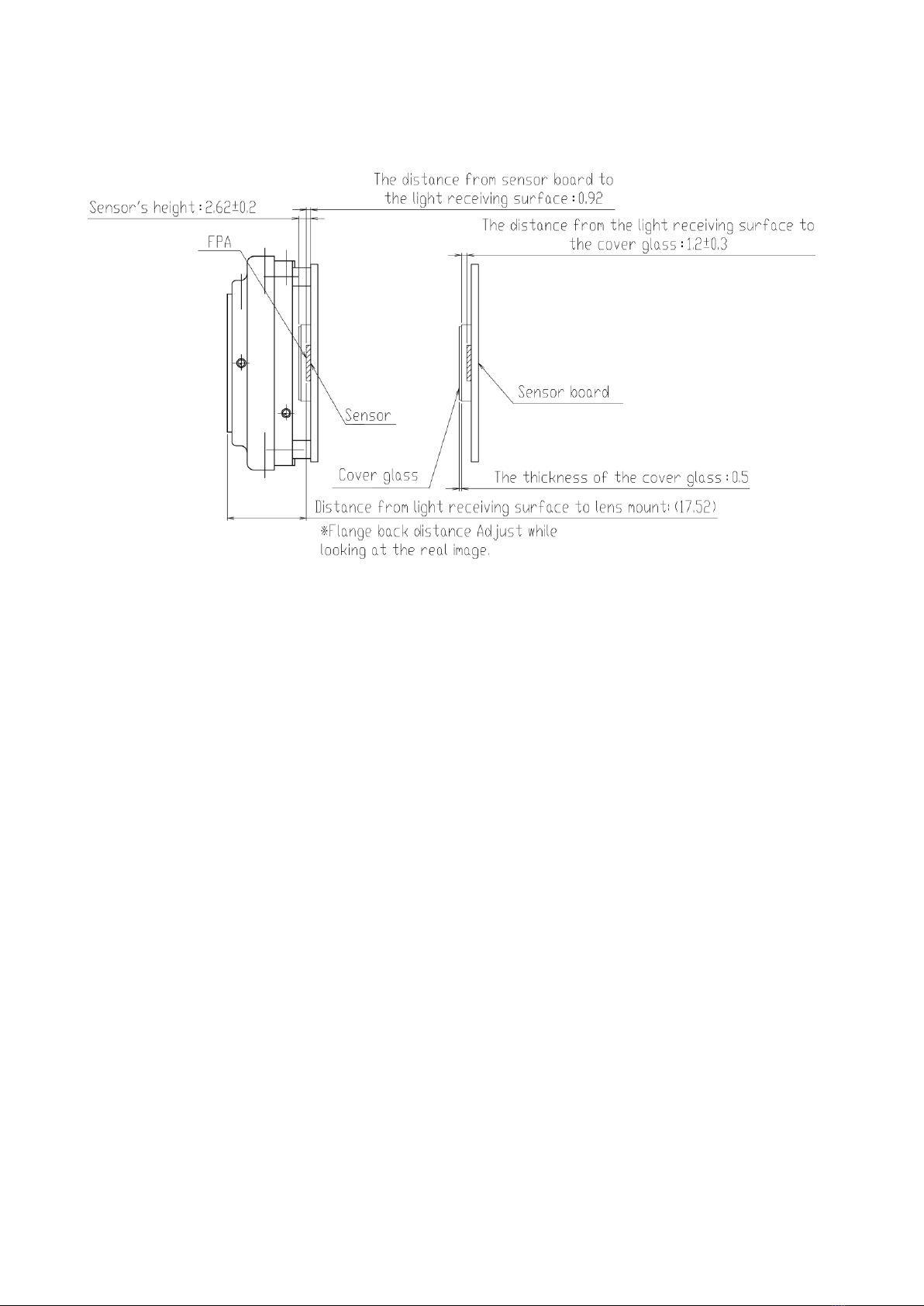 The distance from sensor board to the light receiving surface : 0.92

Sensor's height : 2.62±0.2

The distance from the light receiving surface to the cover glass : 1.2±0.3

FPA

Sensor board

Sensor

Cover glass

The thickness of the cover glass : 0.5

Distance from light receiving surface to lens mount: (17.52)

※Flange back distance Adjust while looking at the real image.